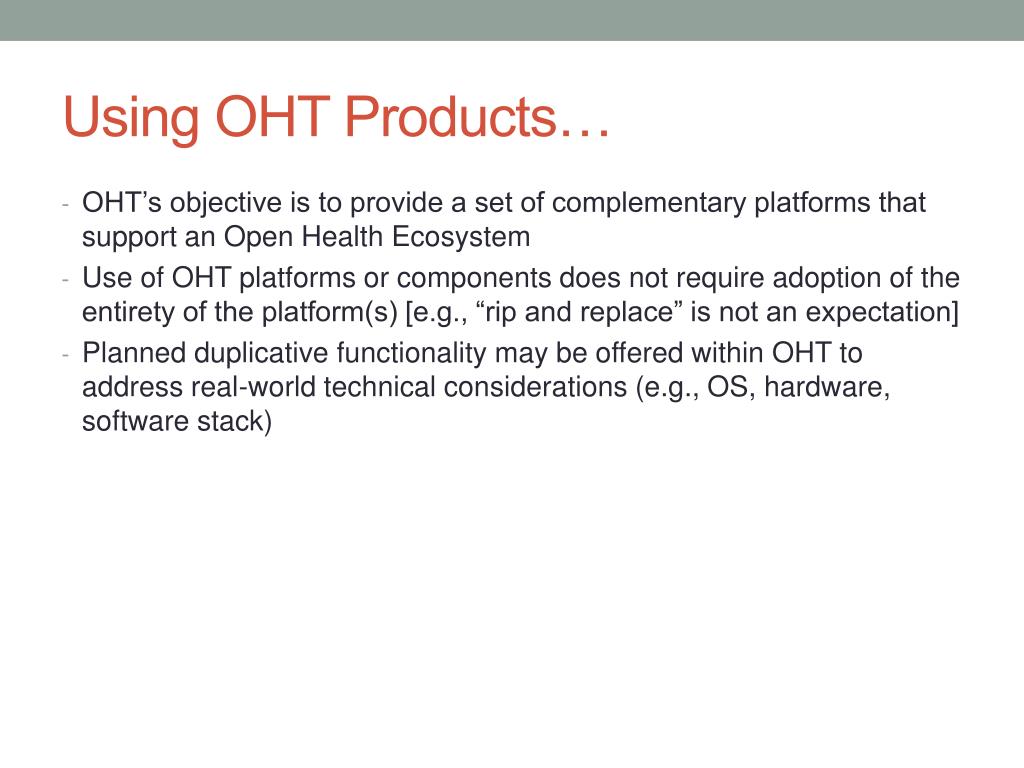 Using OHT Products…

- OHT’s objective is to provide a set of complementary platforms that support an Open Health Ecosystem
- Use of OHT platforms or components does not require adoption of the entirety of the platform(s) [e.g., “rip and replace” is not an expectation]
- Planned duplicative functionality may be offered within OHT to address real-world technical considerations (e.g., OS, hardware, software stack)